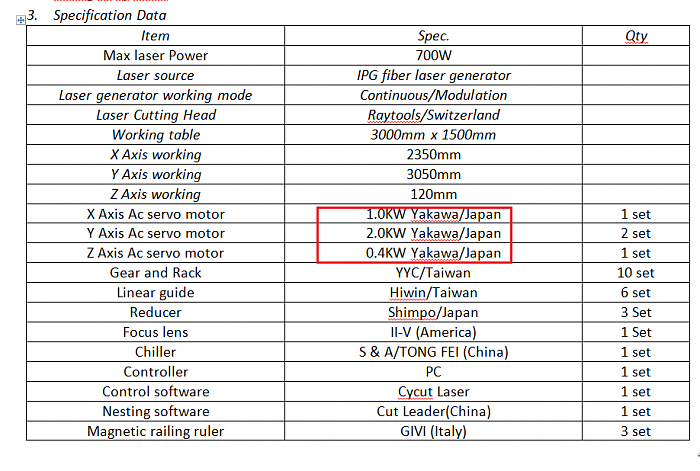 3. Specification Data

| Item | Spec. | Qty |
|---|---|---|
| Max laser Power | 700W | |
| Laser source | IPG fiber laser generator | |
| Laser generator working mode | Continuous/Modulation | |
| Laser Cutting Head | Raytools/Switzerland | |
| Working table | 3000mm x 1500mm | |
| X Axis working | 2350mm | |
| Y Axis working | 3050mm | |
| Z Axis working | 120mm | |
| X Axis Ac servo motor | 1.0KW Yakawa/Japan | 1 set |
| Y Axis Ac servo motor | 2.0KW Yakawa/Japan | 2 set |
| Z Axis Ac servo motor | 0.4KW Yakawa/Japan | 1 set |
| Gear and Rack | YYC/Taiwan | 10 set |
| Linear guide | Hiwin/Taiwan | 6 set |
| Reducer | Shimpo/Japan | 3 Set |
| Focus lens | II-V (America) | 1 Set |
| Chiller | S & A/TONG FEI (China) | 1 set |
| Controller | PC | 1 set |
| Control software | Cycut Laser | 1 set |
| Nesting software | Cut Leader(China) | 1 set |
| Magnetic railing ruler | GIVI (Italy) | 3 set |